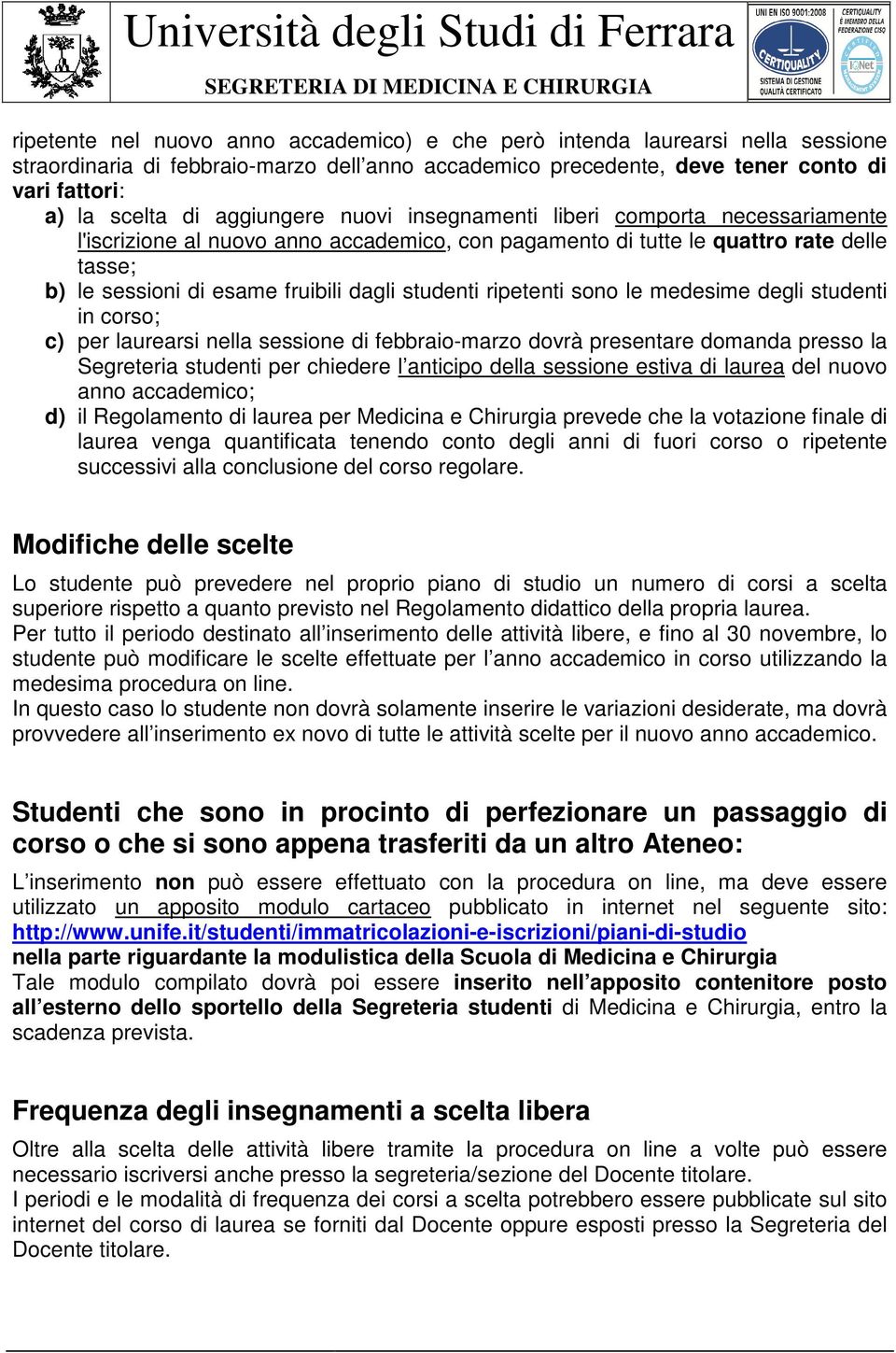 Università degli Studi di Ferrara
SEGRETERIA DI MEDICINA E CHIRURGIA

UNI EN ISO 9001:2008
CERTIQUALITY
SISTEMA DI GESTIONE QUALITÀ CERTIFICATO
CERTIQUALITY È MEMBRO DELLA FEDERAZIONE CISQ
IQNet

ripetente nel nuovo anno accademico) e che però intenda laurearsi nella sessione straordinaria di febbraio-marzo dell'anno accademico precedente, deve tener conto di vari fattori:

a) la scelta di aggiungere nuovi insegnamenti liberi comporta necessariamente l'iscrizione al nuovo anno accademico, con pagamento di tutte le quattro rate delle tasse;

b) le sessioni di esame fruibili dagli studenti ripetenti sono le medesime degli studenti in corso;

c) per laurearsi nella sessione di febbraio-marzo dovrà presentare domanda presso la Segreteria studenti per chiedere l'anticipo della sessione estiva di laurea del nuovo anno accademico;

d) il Regolamento di laurea per Medicina e Chirurgia prevede che la votazione finale di laurea venga quantificata tenendo conto degli anni di fuori corso o ripetente successivi alla conclusione del corso regolare.

Modifiche delle scelte

Lo studente può prevedere nel proprio piano di studio un numero di corsi a scelta superiore rispetto a quanto previsto nel Regolamento didattico della propria laurea.
Per tutto il periodo destinato all'inserimento delle attività libere, e fino al 30 novembre, lo studente può modificare le scelte effettuate per l'anno accademico in corso utilizzando la medesima procedura on line.
In questo caso lo studente non dovrà solamente inserire le variazioni desiderate, ma dovrà provvedere all'inserimento ex novo di tutte le attività scelte per il nuovo anno accademico.

Studenti che sono in procinto di perfezionare un passaggio di corso o che si sono appena trasferiti da un altro Ateneo:

L'inserimento non può essere effettuato con la procedura on line, ma deve essere utilizzato un apposito modulo cartaceo pubblicato in internet nel seguente sito: http://www.unife.it/studenti/immatricolazioni-e-iscrizioni/piani-di-studio
nella parte riguardante la modulistica della Scuola di Medicina e Chirurgia
Tale modulo compilato dovrà poi essere inserito nell'apposito contenitore posto all'esterno dello sportello della Segreteria studenti di Medicina e Chirurgia, entro la scadenza prevista.

Frequenza degli insegnamenti a scelta libera

Oltre alla scelta delle attività libere tramite la procedura on line a volte può essere necessario iscriversi anche presso la segreteria/sezione del Docente titolare.
I periodi e le modalità di frequenza dei corsi a scelta potrebbero essere pubblicate sul sito internet del corso di laurea se forniti dal Docente oppure esposti presso la Segreteria del Docente titolare.